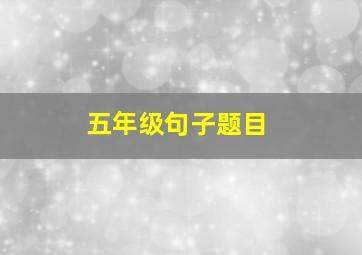 五年级句子题目